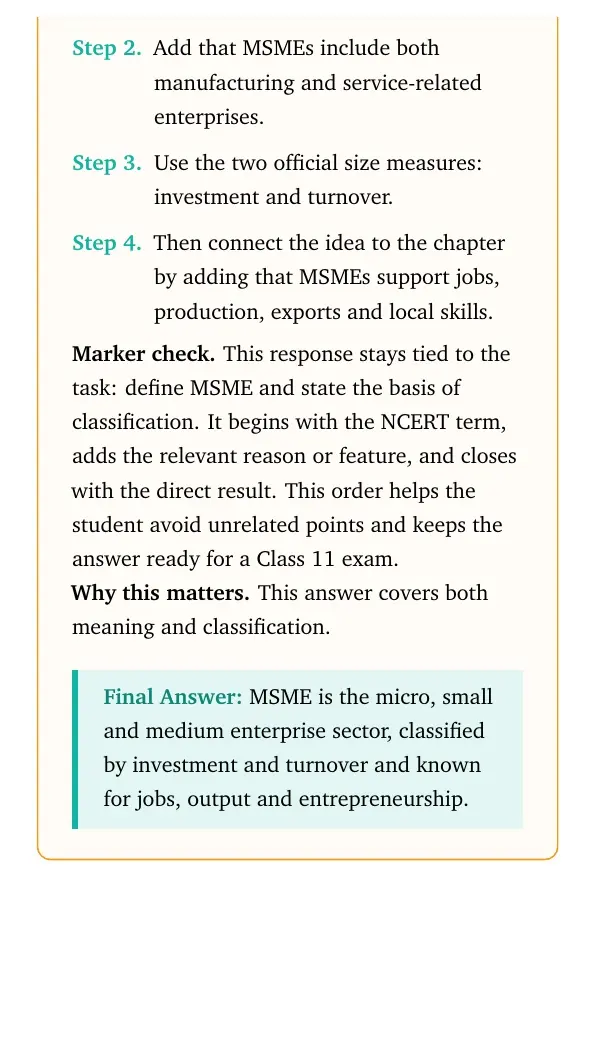 Step 2. Add that MSMEs include both manufacturing and service-related enterprises.

Step 3. Use the two official size measures: investment and turnover.

Step 4. Then connect the idea to the chapter by adding that MSMEs support jobs, production, exports and local skills.

Marker check. This response stays tied to the task: define MSME and state the basis of classification. It begins with the NCERT term, adds the relevant reason or feature, and closes with the direct result. This order helps the student avoid unrelated points and keeps the answer ready for a Class 11 exam.

Why this matters. This answer covers both meaning and classification.

Final Answer: MSME is the micro, small and medium enterprise sector, classified by investment and turnover and known for jobs, output and entrepreneurship.